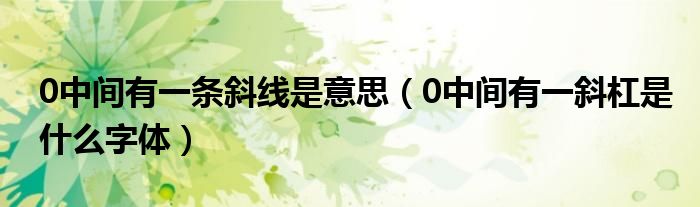 0中间有一条斜线是意思（0中间有一斜杠是什么字体）